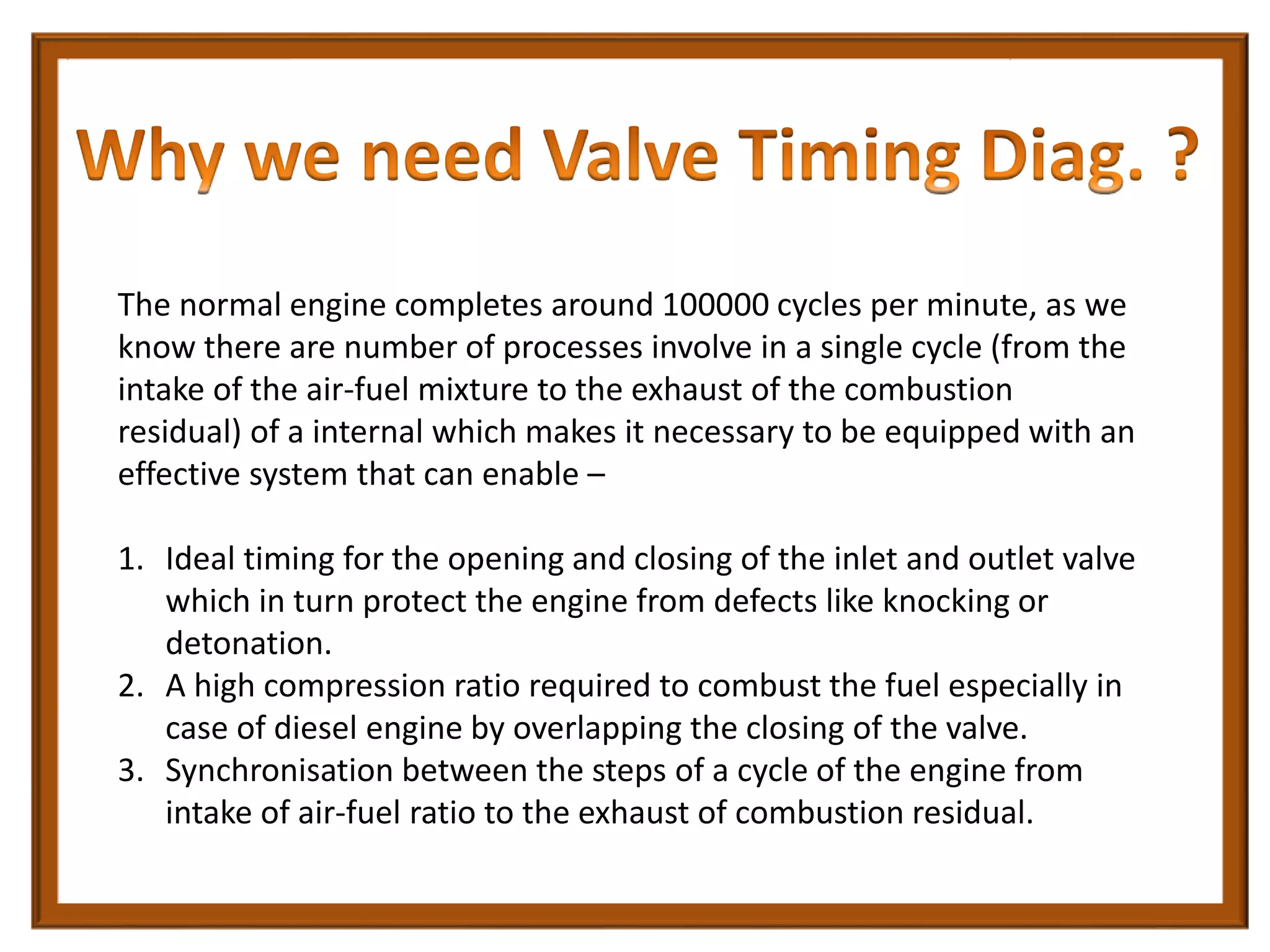 Why we need Valve Timing Diag. ?

The normal engine completes around 100000 cycles per minute, as we know there are number of processes involve in a single cycle (from the intake of the air-fuel mixture to the exhaust of the combustion residual) of a internal which makes it necessary to be equipped with an effective system that can enable –

1. Ideal timing for the opening and closing of the inlet and outlet valve which in turn protect the engine from defects like knocking or detonation.
2. A high compression ratio required to combust the fuel especially in case of diesel engine by overlapping the closing of the valve.
3. Synchronisation between the steps of a cycle of the engine from intake of air-fuel ratio to the exhaust of combustion residual.